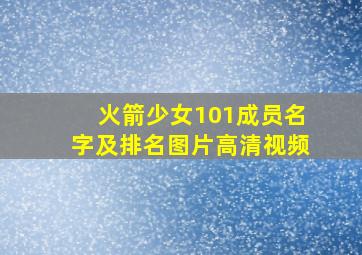 火箭少女101成员名字及排名图片高清视频